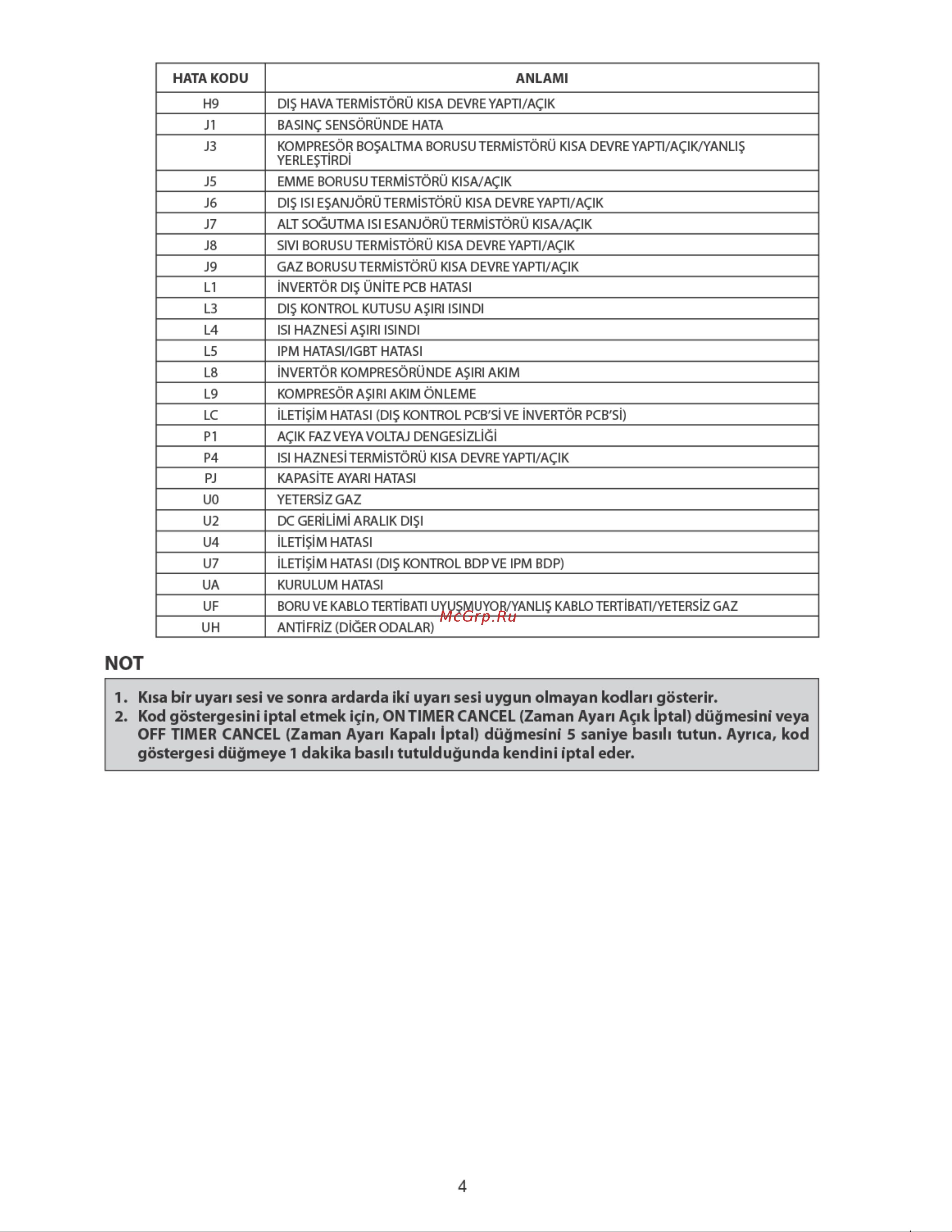 | HATA KODU | ANLAMI |
|---|---|
| H9 | DIŞ HAVA TERMİSTÖRÜ KISA DEVRE YAPTI/AÇIK |
| J1 | BASINÇ SENSÖRÜNDE HATA |
| J3 | KOMPRESÖR BOŞALTMA BORUSU TERMİSTÖRÜ KISA DEVRE YAPTI/AÇIK/YANLIŞ YERLEŞTİRDİ |
| J5 | EMME BORUSU TERMİSTÖRÜ KISA/AÇIK |
| J6 | DIŞ ISI EŞANJÖRÜ TERMİSTÖRÜ KISA DEVRE YAPTI/AÇIK |
| J7 | ALT SOĞUTMA ISI ESANJÖRÜ TERMİSTÖRÜ KISA/AÇIK |
| J8 | SIVI BORUSU TERMİSTÖRÜ KISA DEVRE YAPTI/AÇIK |
| J9 | GAZ BORUSU TERMİSTÖRÜ KISA DEVRE YAPTI/AÇIK |
| L1 | İNVERTÖR DIŞ ÜNİTE PCB HATASI |
| L3 | DIŞ KONTROL KUTUSU AŞIRI ISINDI |
| L4 | ISI HAZNESİ AŞIRI ISINDI |
| L5 | IPM HATASI/IGBT HATASI |
| L8 | İNVERTÖR KOMPRESÖRÜNDE AŞIRI AKIM |
| L9 | KOMPRESÖR AŞIRI AKIM ÖNLEME |
| LC | İLETİŞİM HATASI (DIŞ KONTROL PCB'Sİ VE İNVERTÖR PCB'Sİ) |
| P1 | AÇIK FAZ VEYA VOLTAJ DENGESİZLİĞİ |
| P4 | ISI HAZNESİ TERMİSTÖRÜ KISA DEVRE YAPTI/AÇIK |
| PJ | KAPASİTE AYARI HATASI |
| U0 | YETERSİZ GAZ |
| U2 | DC GERİLİMİ ARALIK DIŞI |
| U4 | İLETİŞİM HATASI |
| U7 | İLETİŞİM HATASI (DIŞ KONTROL BDP VE IPM BDP) |
| UA | KURULUM HATASI |
| UF | BORU VE KABLO TERTİBATI UYUŞMUYOR/YANLIŞ KABLO TERTİBATI/YETERSİZ GAZ |
| UH | ANTİFRİZ (DİĞER ODALAR) |

McGrp.Ru

NOT

1. Kısa bir uyarı sesi ve sonra ardarda iki uyarı sesi uygun olmayan kodları gösterir.
2. Kod göstergesini iptal etmek için, ON TIMER CANCEL (Zaman Ayarı Açık İptal) düğmesini veya OFF TIMER CANCEL (Zaman Ayarı Kapalı İptal) düğmesini 5 saniye basılı tutun. Ayrıca, kod göstergesi düğmeye 1 dakika basılı tutulduğunda kendini iptal eder.

4